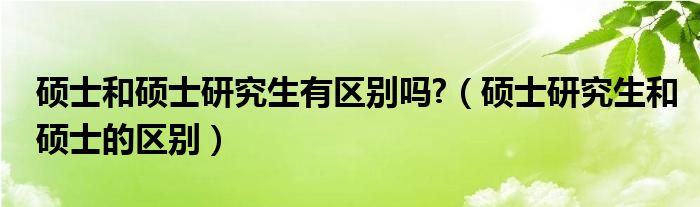 硕士和硕士研究生有区别吗?（硕士研究生和硕士的区别）